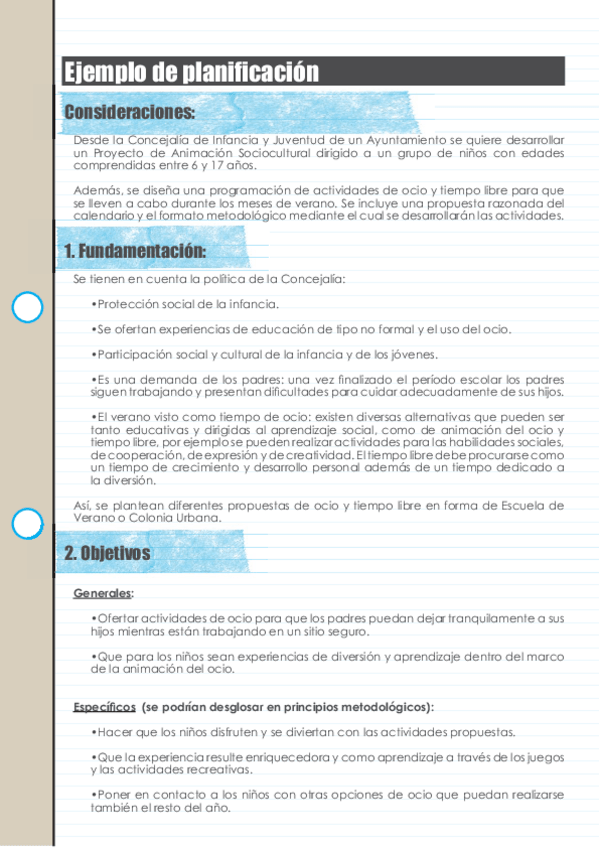 Ejemplo de planificación

Consideraciones:

Desde la Concejalía de Infancia y Juventud de un Ayuntamiento se quiere desarrollar un Proyecto de Animación Sociocultural dirigido a un grupo de niños con edades comprendidas entre 6 y 17 años.

Además, se diseña una programación de actividades de ocio y tiempo libre para que se lleven a cabo durante los meses de verano. Se incluye una propuesta razonada del calendario y el formato metodológico mediante el cual se desarrollarán las actividades.

1. Fundamentación:

Se tienen en cuenta la política de la Concejalía:

•Protección social de la infancia.

•Se ofertan experiencias de educación de tipo no formal y el uso del ocio.

•Participación social y cultural de la infancia y de los jóvenes.

•Es una demanda de los padres: una vez finalizado el período escolar los padres siguen trabajando y presentan dificultades para cuidar adecuadamente de sus hijos.

•El verano visto como tiempo de ocio: existen diversas alternativas que pueden ser tanto educativas y dirigidas al aprendizaje social, como de animación del ocio y tiempo libre, por ejemplo se pueden realizar actividades para las habilidades sociales, de cooperación, de expresión y de creatividad. El tiempo libre debe procurarse como un tiempo de crecimiento y desarrollo personal además de un tiempo dedicado a la diversión.

Así, se plantean diferentes propuestas de ocio y tiempo libre en forma de Escuela de Verano o Colonia Urbana.

2. Objetivos

Generales:

•Ofertar actividades de ocio para que los padres puedan dejar tranquilamente a sus hijos mientras están trabajando en un sitio seguro.

•Que para los niños sean experiencias de diversión y aprendizaje dentro del marco de la animación del ocio.

Específicos (se podrían desglosar en principios metodológicos):

•Hacer que los niños disfruten y se diviertan con las actividades propuestas.

•Que la experiencia resulte enriquecedora y como aprendizaje a través de los juegos y las actividades recreativas.

•Poner en contacto a los niños con otras opciones de ocio que puedan realizarse también el resto del año.